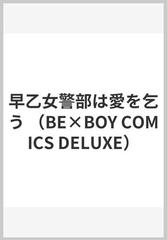 早乙女警部は愛を乞う （BE×BOY COMICS DELUXE）